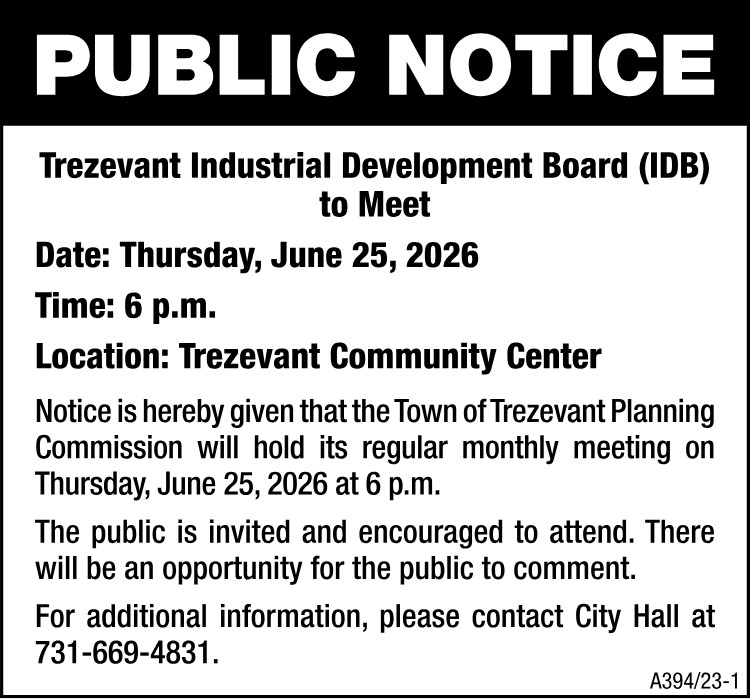 PUBLIC NOTICE

Trezevant Industrial Development Board (IDB) to Meet

Date: Thursday, June 25, 2026

Time: 6 p.m.

Location: Trezevant Community Center

Notice is hereby given that the Town of Trezevant Planning Commission will hold its regular monthly meeting on Thursday, June 25, 2026 at 6 p.m.

The public is invited and encouraged to attend. There will be an opportunity for the public to comment.

For additional information, please contact City Hall at 731-669-4831.

A394/23-1